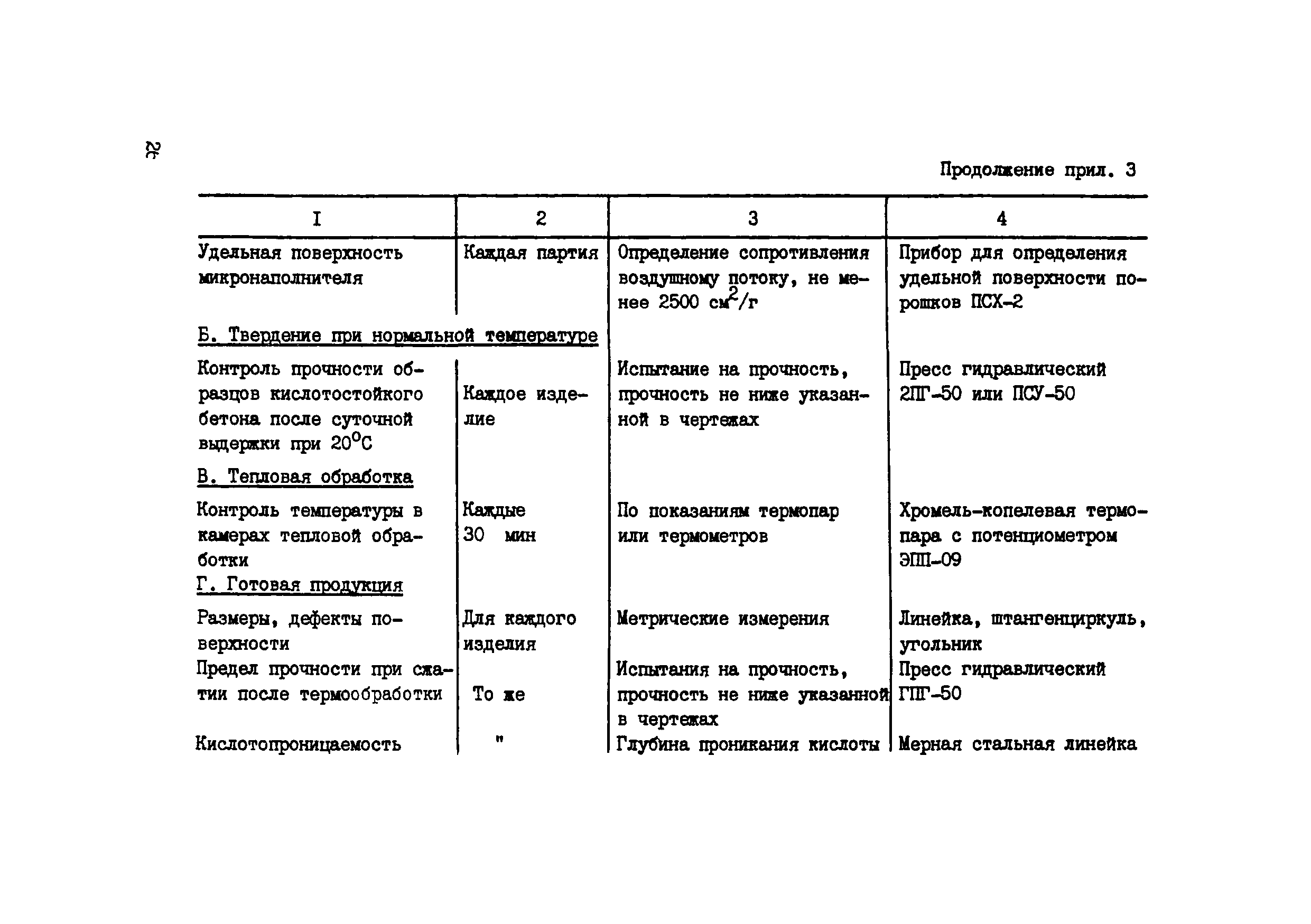 26

Продолжение прил. 3

| I | 2 | 3 | 4 |
|---|---|---|---|
| Удельная поверхность микронаполнителя | Каждая партия | Определение сопротивления воздушному потоку, не менее 2500 $см^2/г$ | Прибор для определения удельной поверхности порошков ПСХ-2 |
| Б. Твердение при нормальной температуре | | | |
| Контроль прочности образцов кислотостойкого бетона после суточной выдержки при $20^oC$ | Каждое изделие | Испытание на прочность, прочность не ниже указанной в чертежах | Пресс гидравлический 2ПГ-50 или ПСУ-50 |
| В. Тепловая обработка | | | |
| Контроль температуры в камерах тепловой обработки | Каждые 30 мин | По показаниям термопар или термометров | Хромель-копелевая термопара с потенциометром ЭПП-09 |
| Г. Готовая продукция | | | |
| Размеры, дефекты поверхности | Для каждого изделия | Метрические измерения | Линейка, штангенциркуль, угольник |
| Предел прочности при сжатии после термообработки | То же | Испытания на прочность, прочность не ниже указанной в чертежах | Пресс гидравлический ГПГ-50 |
| Кислотопроницаемость | " | Глубина проникания кислоты | Мерная стальная линейка |